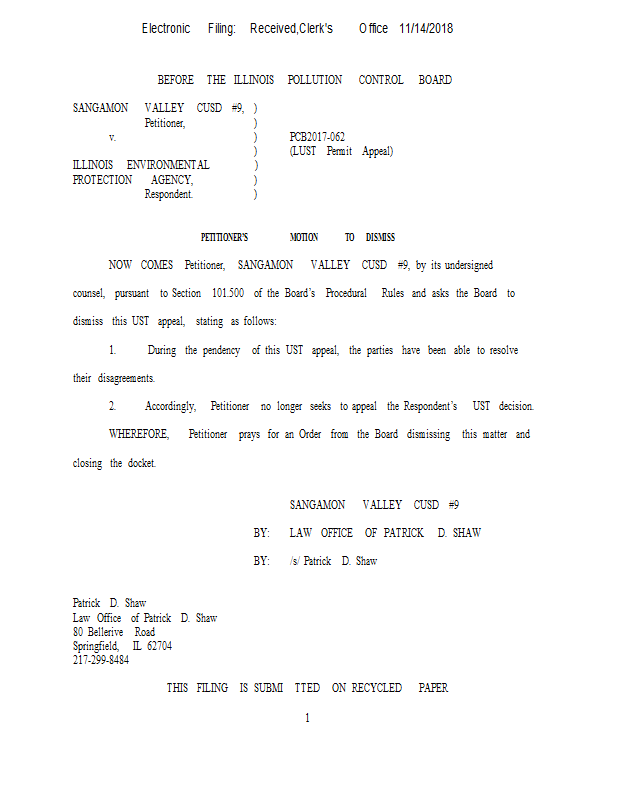 Electronic Filing: Received,Clerk's Office 11/14/2018

BEFORE THE ILLINOIS POLLUTION CONTROL BOARD

SANGAMON VALLEY CUSD #9, )
Petitioner, )
v. ) PCB2017-062
) (LUST Permit Appeal)
ILLINOIS ENVIRONMENTAL )
PROTECTION AGENCY, )
Respondent. )

PETITIONER'S MOTION TO DISMISS

NOW COMES Petitioner, SANGAMON VALLEY CUSD #9, by its undersigned counsel, pursuant to Section 101.500 of the Board's Procedural Rules and asks the Board to dismiss this UST appeal, stating as follows:

1. During the pendency of this UST appeal, the parties have been able to resolve their disagreements.

2. Accordingly, Petitioner no longer seeks to appeal the Respondent's UST decision.

WHEREFORE, Petitioner prays for an Order from the Board dismissing this matter and closing the docket.

SANGAMON VALLEY CUSD #9

BY: LAW OFFICE OF PATRICK D. SHAW

BY: /s/ Patrick D. Shaw

Patrick D. Shaw
Law Office of Patrick D. Shaw
80 Bellerive Road
Springfield, IL 62704
217-299-8484

THIS FILING IS SUBMI TTED ON RECYCLED PAPER

1